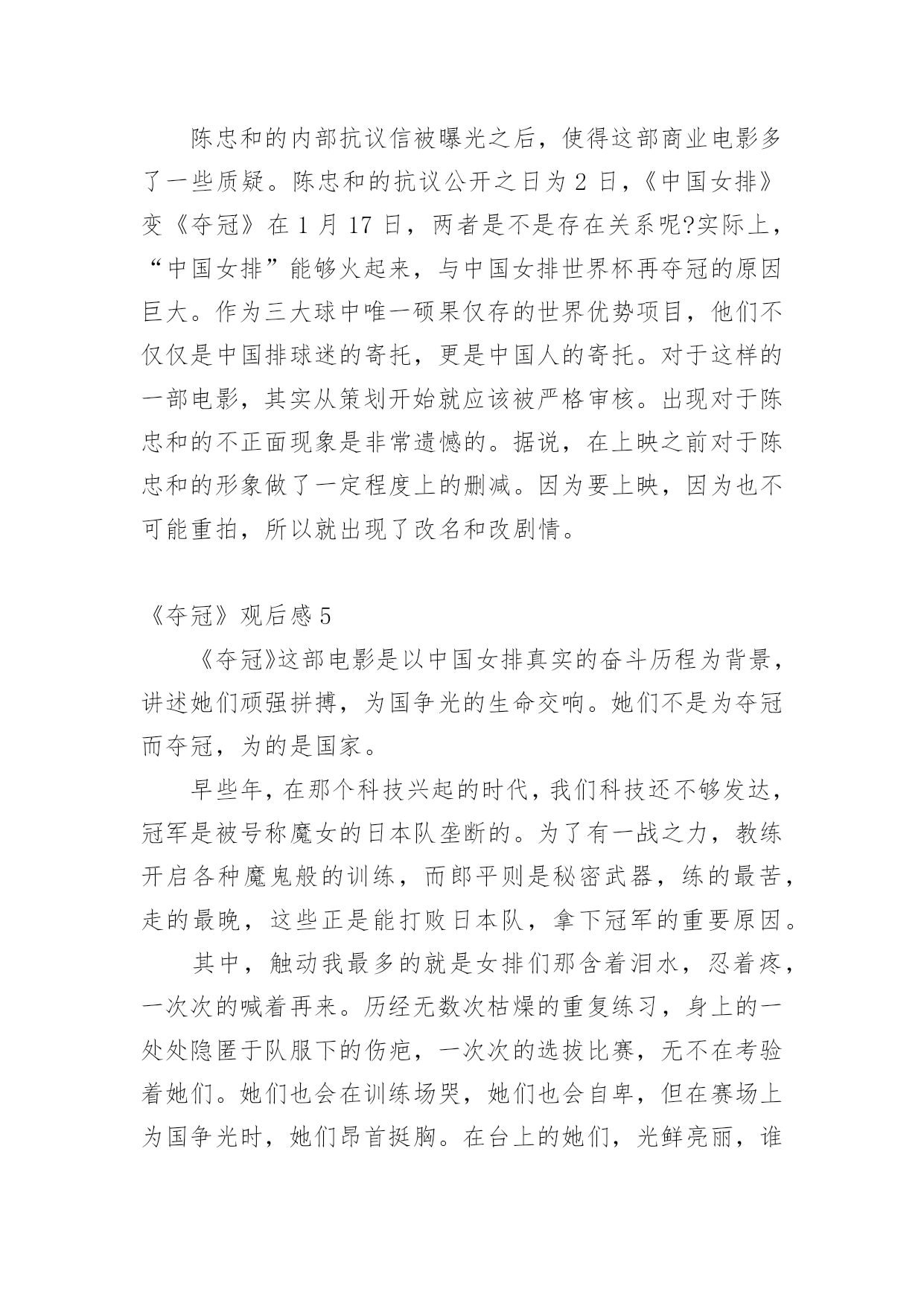 陈忠和的内部抗议信被曝光之后，使得这部商业电影多了一些质疑。陈忠和的抗议公开之日为 2 日，《中国女排》变《夺冠》在 1 月 17 日，两者是不是存在关系呢?实际上，“中国女排”能够火起来，与中国女排世界杯再夺冠的原因巨大。作为三大球中唯一硕果仅存的世界优势项目，他们不仅仅是中国排球迷的寄托，更是中国人的寄托。对于这样的一部电影，其实从策划开始就应该被严格审核。出现对于陈忠和的不正面现象是非常遗憾的。据说，在上映之前对于陈忠和的形象做了一定程度上的删减。因为要上映，因为也不可能重拍，所以就出现了改名和改剧情。

《夺冠》观后感 5

《夺冠》这部电影是以中国女排真实的奋斗历程为背景，讲述她们顽强拼搏，为国争光的生命交响。她们不是为夺冠而夺冠，为的是国家。

早些年，在那个科技兴起的时代，我们科技还不够发达，冠军是被号称魔女的日本队垄断的。为了有一战之力，教练开启各种魔鬼般的训练，而郎平则是秘密武器，练的最苦，走的最晚，这些正是能打败日本队，拿下冠军的重要原因。

其中，触动我最多的就是女排们那含着泪水，忍着疼，一次次的喊着再来。历经无数次枯燥的重复练习，身上的一处处隐匿于队服下的伤疤，一次次的选拔比赛，无不在考验着她们。她们也会在训练场哭，她们也会自卑，但在赛场上为国争光时，她们昂首挺胸。在台上的她们，光鲜亮丽，谁